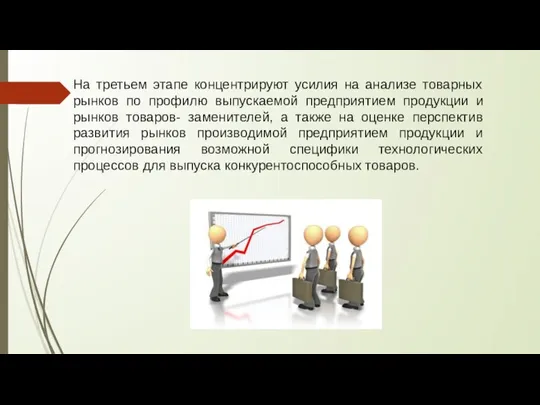 На третьем этапе концентрируют усилия на анализе товарных рынков по профилю выпускаемой предприятием продукции и рынков товаров- заменителей, а также на оценке перспектив развития рынков производимой предприятием продукции и прогнозирования возможной специфики технологических процессов для выпуска конкурентоспособных товаров.